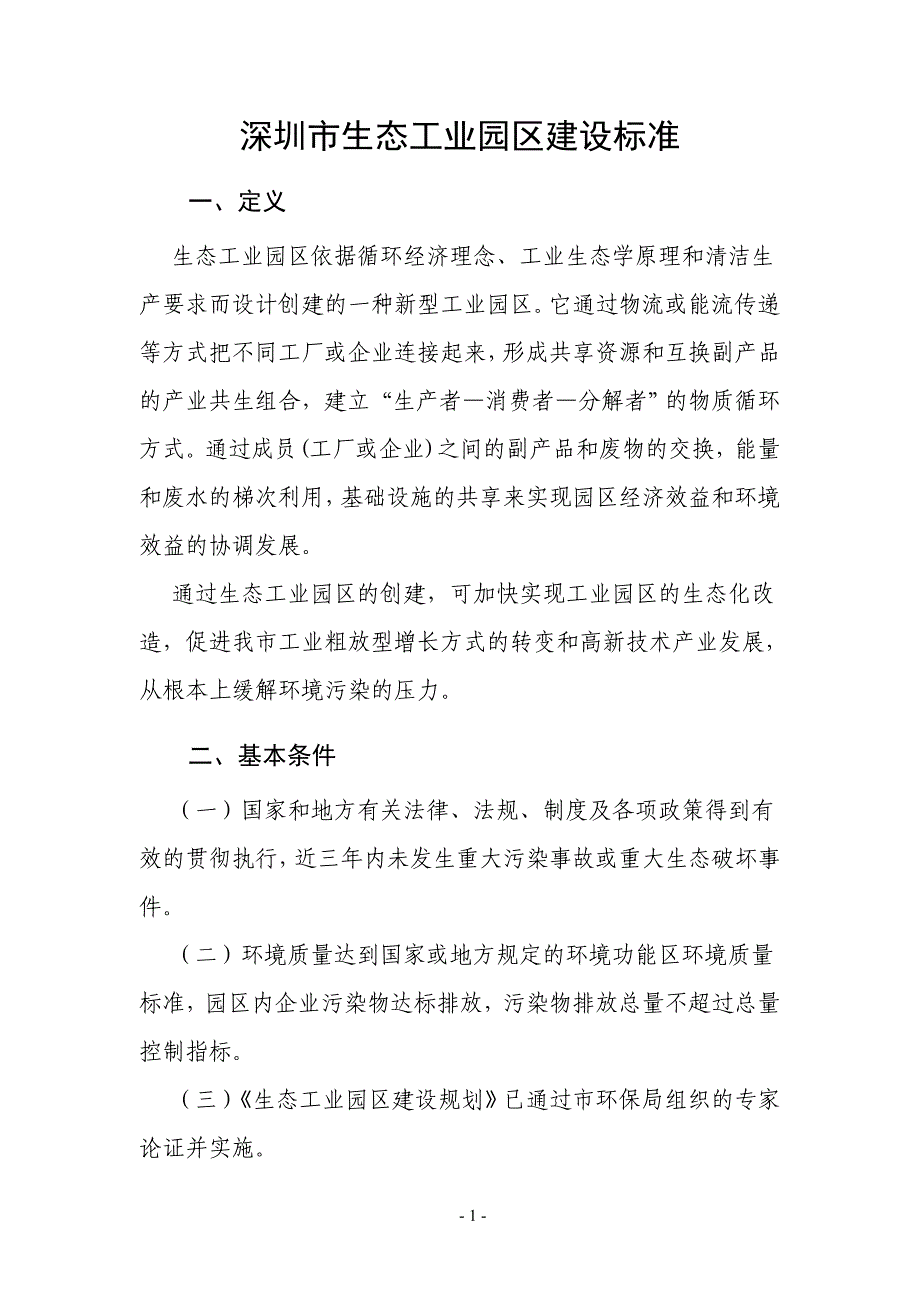 深圳市生态工业园区建设标准

一、定义

生态工业园区依据循环经济理念、工业生态学原理和清洁生产要求而设计创建的一种新型工业园区。它通过物流或能流传递等方式把不同工厂或企业连接起来，形成共享资源和互换副产品的产业共生组合，建立“生产者—消费者—分解者”的物质循环方式。通过成员（工厂或企业）之间的副产品和废物的交换，能量和废水的梯次利用，基础设施的共享来实现园区经济效益和环境效益的协调发展。

通过生态工业园区的创建，可加快实现工业园区的生态化改造，促进我市工业粗放型增长方式的转变和高新技术产业发展，从根本上缓解环境污染的压力。

二、基本条件

（一）国家和地方有关法律、法规、制度及各项政策得到有效的贯彻执行，近三年内未发生重大污染事故或重大生态破坏事件。

（二）环境质量达到国家或地方规定的环境功能区环境质量标准，园区内企业污染物达标排放，污染物排放总量不超过总量控制指标。

（三）《生态工业园区建设规划》已通过市环保局组织的专家论证并实施。

- 1 -